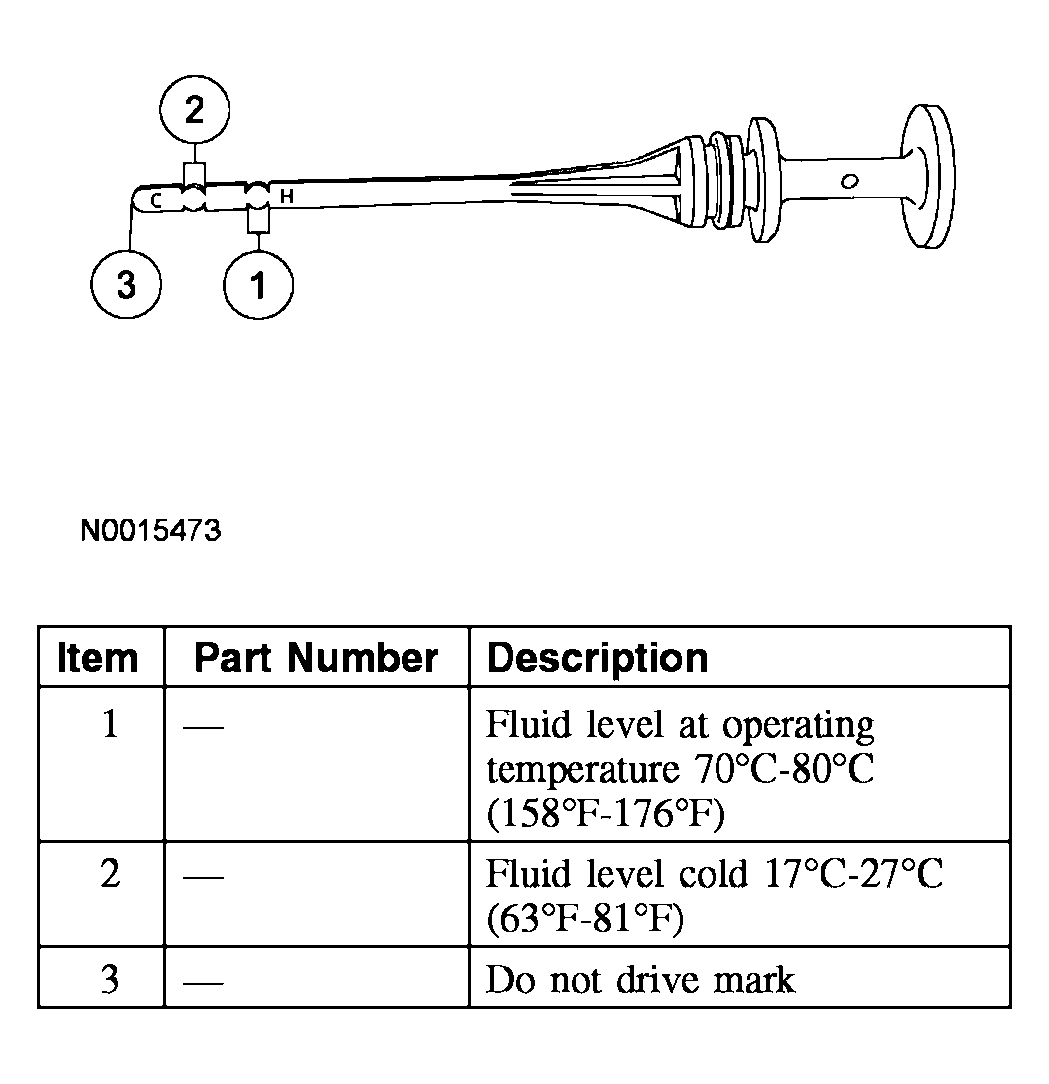 2

C

H

3

1

N0015473

| Item | Part Number | Description |
|---|---|---|
| 1 | — | Fluid level at operating temperature 70°C-80°C (158°F-176°F) |
| 2 | — | Fluid level cold 17°C-27°C (63°F-81°F) |
| 3 | — | Do not drive mark |